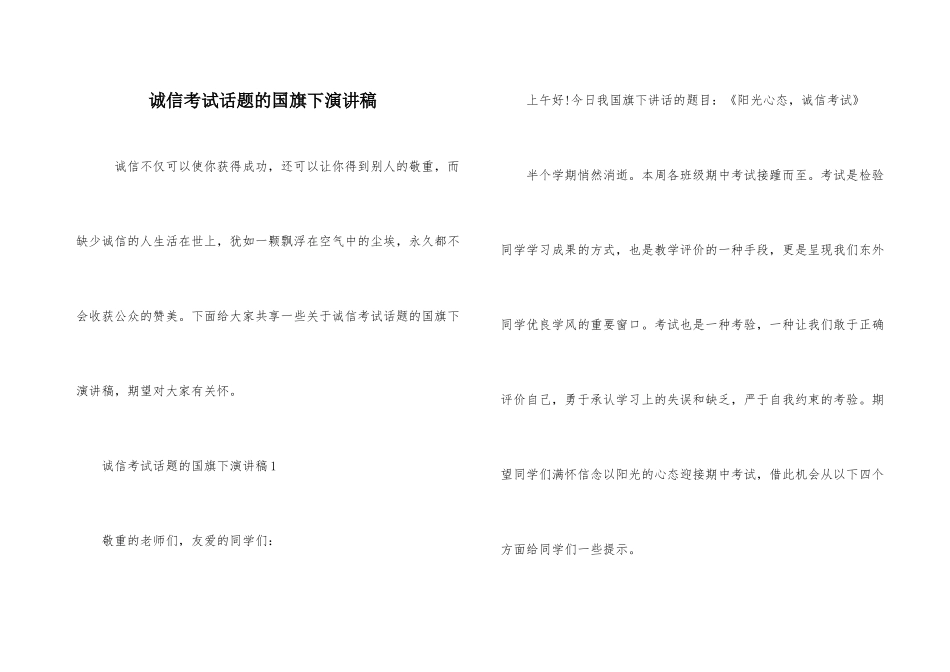 诚信考试话题的国旗下演讲稿

诚信不仅可以使你获得成功，还可以让你得到别人的敬重，而缺少诚信的人生活在世上，犹如一颗飘浮在空气中的尘埃，永久都不会收获公众的赞美。下面给大家共享一些关于诚信考试话题的国旗下演讲稿，期望对大家有关怀。

诚信考试话题的国旗下演讲稿1

敬重的老师们，友爱的同学们：

上午好!今日我国旗下讲话的题目：《阳光心态，诚信考试》

半个学期悄然消逝。本周各班级期中考试接踵而至。考试是检验同学学习成果的方式，也是教学评价的一种手段，更是呈现我们东外同学优良学风的重要窗口。考试也是一种考验，一种让我们敢于正确评价自己，勇于承认学习上的失误和缺乏，严于自我约束的考验。期望同学们满怀信念以阳光的心态迎接期中考试，借此机会从以下四个方面给同学们一些提示。